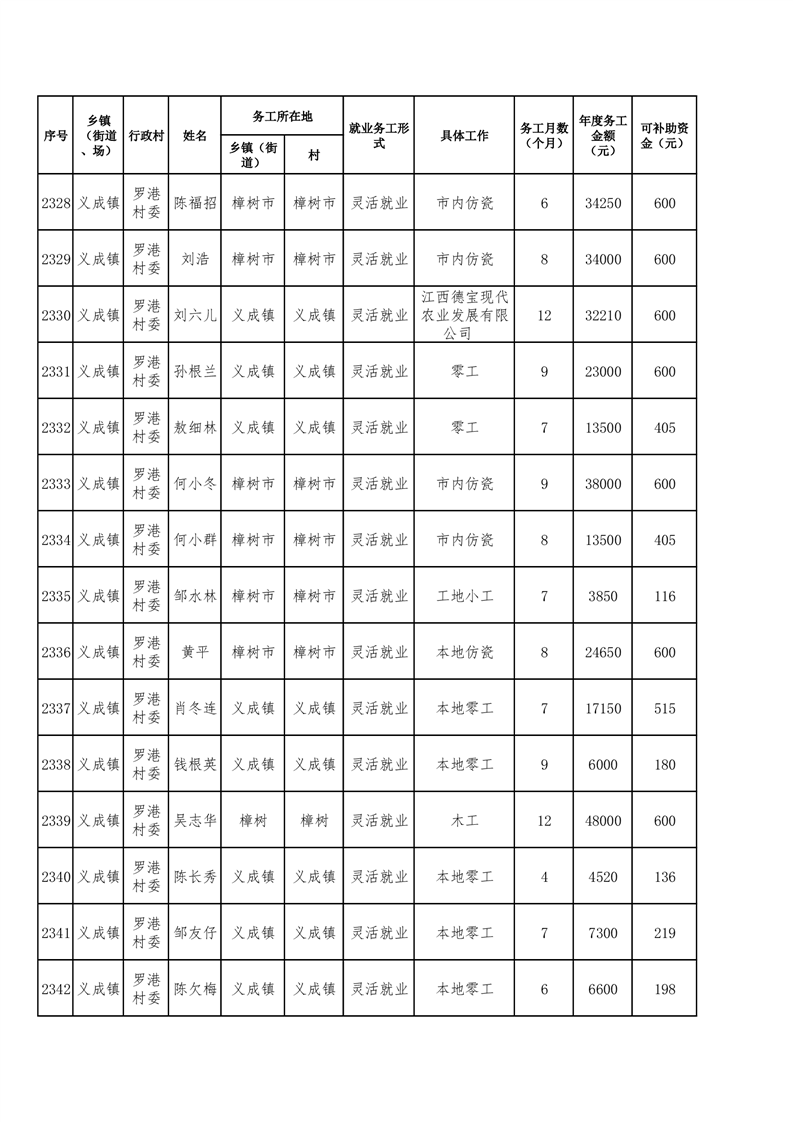 | 序号 | 乡镇（街道、场） | 行政村 | 姓名 | 务工所在地 乡镇（街道） | 务工所在地 村 | 就业务工形式 | 具体工作 | 务工月数（个月） | 年度务工金额（元） | 可补助资金（元） |
|---|---|---|---|---|---|---|---|---|---|---|
| 2328 | 义成镇 | 罗港村委 | 陈福招 | 樟树市 | 樟树市 | 灵活就业 | 市内仿瓷 | 6 | 34250 | 600 |
| 2329 | 义成镇 | 罗港村委 | 刘浩 | 樟树市 | 樟树市 | 灵活就业 | 市内仿瓷 | 8 | 34000 | 600 |
| 2330 | 义成镇 | 罗港村委 | 刘六儿 | 义成镇 | 义成镇 | 灵活就业 | 江西德宝现代农业发展有限公司 | 12 | 32210 | 600 |
| 2331 | 义成镇 | 罗港村委 | 孙根兰 | 义成镇 | 义成镇 | 灵活就业 | 零工 | 9 | 23000 | 600 |
| 2332 | 义成镇 | 罗港村委 | 敖细林 | 义成镇 | 义成镇 | 灵活就业 | 零工 | 7 | 13500 | 405 |
| 2333 | 义成镇 | 罗港村委 | 何小冬 | 樟树市 | 樟树市 | 灵活就业 | 市内仿瓷 | 9 | 38000 | 600 |
| 2334 | 义成镇 | 罗港村委 | 何小群 | 樟树市 | 樟树市 | 灵活就业 | 市内仿瓷 | 8 | 13500 | 405 |
| 2335 | 义成镇 | 罗港村委 | 邹水林 | 樟树市 | 樟树市 | 灵活就业 | 工地小工 | 7 | 3850 | 116 |
| 2336 | 义成镇 | 罗港村委 | 黄平 | 樟树市 | 樟树市 | 灵活就业 | 本地仿瓷 | 8 | 24650 | 600 |
| 2337 | 义成镇 | 罗港村委 | 肖冬连 | 义成镇 | 义成镇 | 灵活就业 | 本地零工 | 7 | 17150 | 515 |
| 2338 | 义成镇 | 罗港村委 | 钱根英 | 义成镇 | 义成镇 | 灵活就业 | 本地零工 | 9 | 6000 | 180 |
| 2339 | 义成镇 | 罗港村委 | 吴志华 | 樟树 | 樟树 | 灵活就业 | 木工 | 12 | 48000 | 600 |
| 2340 | 义成镇 | 罗港村委 | 陈长秀 | 义成镇 | 义成镇 | 灵活就业 | 本地零工 | 4 | 4520 | 136 |
| 2341 | 义成镇 | 罗港村委 | 邹友仔 | 义成镇 | 义成镇 | 灵活就业 | 本地零工 | 7 | 7300 | 219 |
| 2342 | 义成镇 | 罗港村委 | 陈欠梅 | 义成镇 | 义成镇 | 灵活就业 | 本地零工 | 6 | 6600 | 198 |